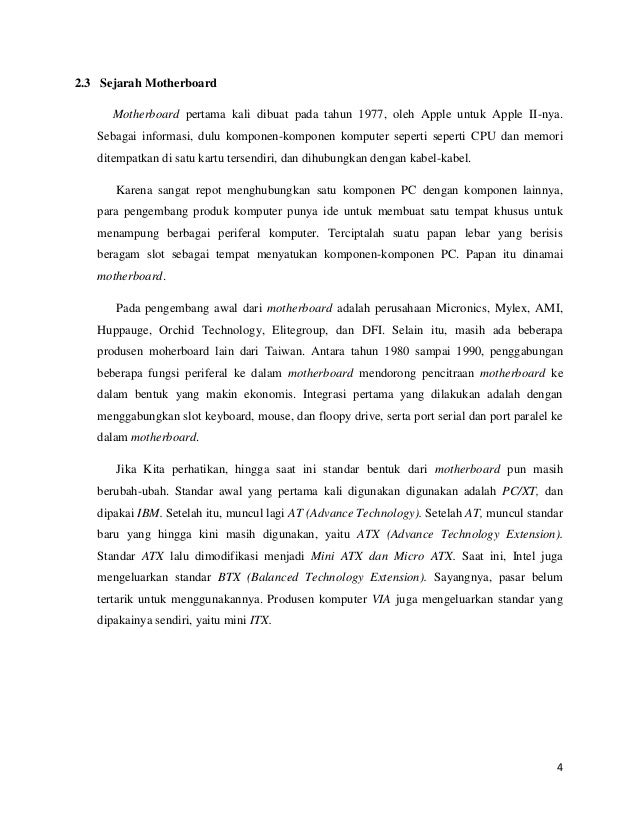 2.3 Sejarah Motherboard

Motherboard pertama kali dibuat pada tahun 1977, oleh Apple untuk Apple II-nya. Sebagai informasi, dulu komponen-komponen komputer seperti seperti CPU dan memori ditempatkan di satu kartu tersendiri, dan dihubungkan dengan kabel-kabel.

Karena sangat repot menghubungkan satu komponen PC dengan komponen lainnya, para pengembang produk komputer punya ide untuk membuat satu tempat khusus untuk menampung berbagai periferal komputer. Terciptalah suatu papan lebar yang berisis beragam slot sebagai tempat menyatukan komponen-komponen PC. Papan itu dinamai motherboard.

Pada pengembang awal dari motherboard adalah perusahaan Micronics, Mylex, AMI, Huppauge, Orchid Technology, Elitegroup, dan DFI. Selain itu, masih ada beberapa produsen moherboard lain dari Taiwan. Antara tahun 1980 sampai 1990, penggabungan beberapa fungsi periferal ke dalam motherboard mendorong pencitraan motherboard ke dalam bentuk yang makin ekonomis. Integrasi pertama yang dilakukan adalah dengan menggabungkan slot keyboard, mouse, dan floopy drive, serta port serial dan port paralel ke dalam motherboard.

Jika Kita perhatikan, hingga saat ini standar bentuk dari motherboard pun masih berubah-ubah. Standar awal yang pertama kali digunakan digunakan adalah PC/XT, dan dipakai IBM. Setelah itu, muncul lagi AT (Advance Technology). Setelah AT, muncul standar baru yang hingga kini masih digunakan, yaitu ATX (Advance Technology Extension). Standar ATX lalu dimodifikasi menjadi Mini ATX dan Micro ATX. Saat ini, Intel juga mengeluarkan standar BTX (Balanced Technology Extension). Sayangnya, pasar belum tertarik untuk menggunakannya. Produsen komputer VIA juga mengeluarkan standar yang dipakainya sendiri, yaitu mini ITX.

4